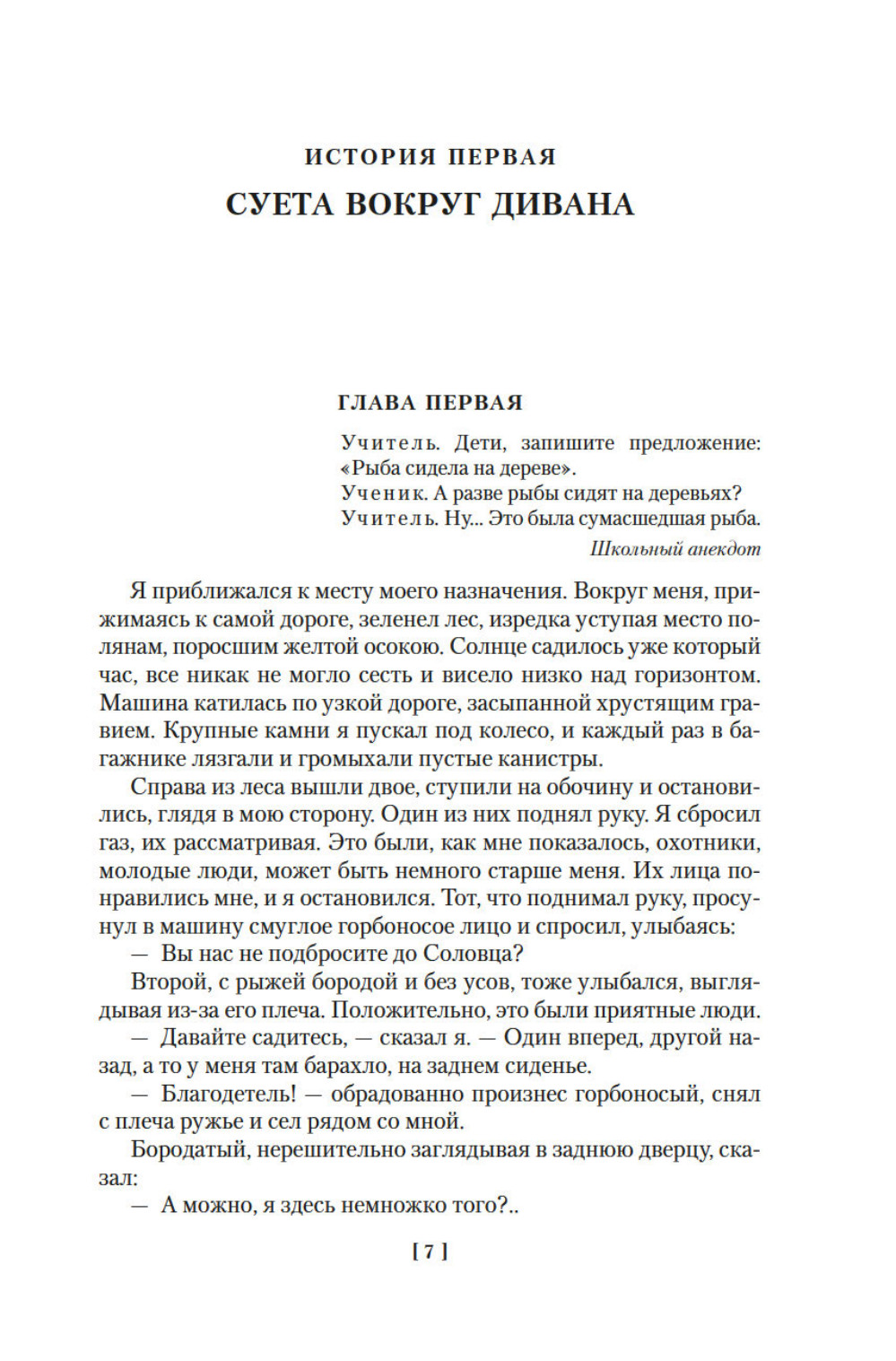 ИСТОРИЯ ПЕРВАЯ

СУЕТА ВОКРУГ ДИВАНА

ГЛАВА ПЕРВАЯ

Учитель. Дети, запишите предложение: «Рыба сидела на дереве».
Ученик. А разве рыбы сидят на деревьях?
Учитель. Ну... Это была сумасшедшая рыба.

Школьный анекдот

Я приближался к месту моего назначения. Вокруг меня, прижимаясь к самой дороге, зеленел лес, изредка уступая место полянам, поросшим желтой осокою. Солнце садилось уже который час, все никак не могло сесть и висело низко над горизонтом. Машина катилась по узкой дороге, засыпанной хрустящим гравием. Крупные камни я пускал под колесо, и каждый раз в багажнике лязгали и громыхали пустые канистры.

Справа из леса вышли двое, ступили на обочину и остановились, глядя в мою сторону. Один из них поднял руку. Я сбросил газ, их рассматривая. Это были, как мне показалось, охотники, молодые люди, может быть немного старше меня. Их лица понравились мне, и я остановился. Тот, что поднимал руку, просунул в машину смуглое горбоносое лицо и спросил, улыбаясь:

— Вы нас не подбросите до Соловца?

Второй, с рыжей бородой и без усов, тоже улыбался, выглядывая из-за его плеча. Положительно, это были приятные люди.

— Давайте садитесь, — сказал я. — Один вперед, другой назад, а то у меня там барахло, на заднем сиденье.

— Благодетель! — обрадованно произнес горбоносый, снял с плеча ружье и сел рядом со мной.

Бородатый, нерешительно заглядывая в заднюю дверцу, сказал:

— А можно, я здесь немножко того?..

[ 7 ]